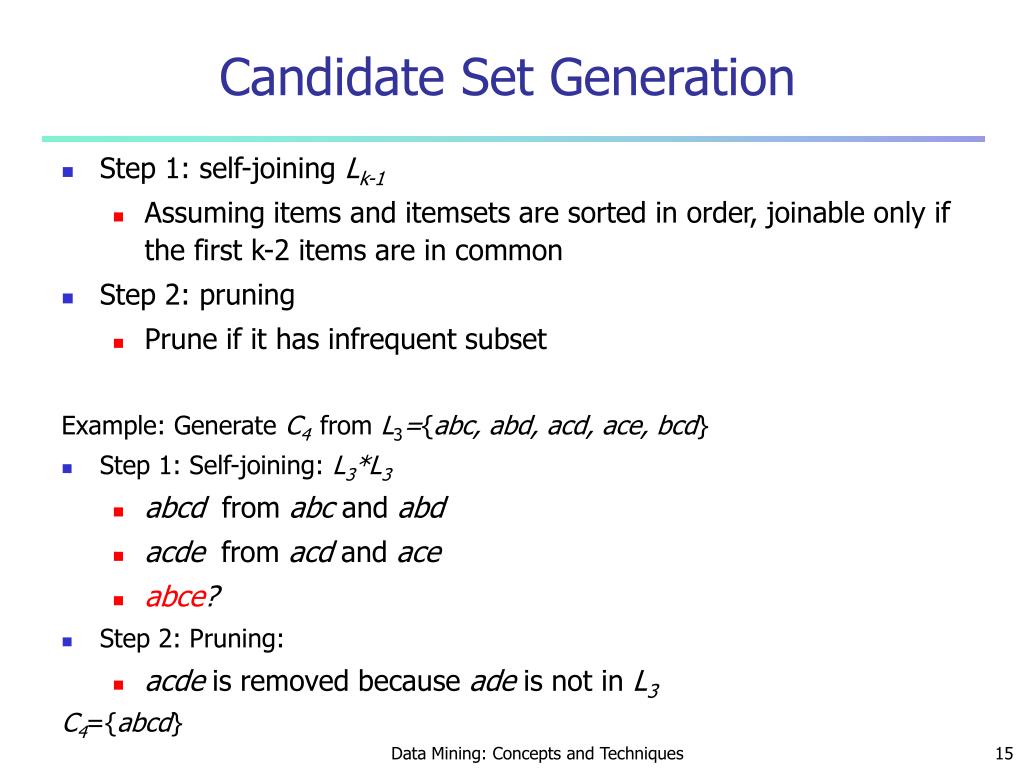 Candidate Set Generation

- Step 1: self-joining $L_{k-1}$
  - Assuming items and itemsets are sorted in order, joinable only if the first k-2 items are in common
- Step 2: pruning
  - Prune if it has infrequent subset

Example: Generate $C_4$ from $L_3$={abc, abd, acd, ace, bcd}
- Step 1: Self-joining: $L_3$*$L_3$
  - abcd from abc and abd
  - acde from acd and ace
  - abce?
- Step 2: Pruning:
  - acde is removed because ade is not in $L_3$

$C_4$={abcd}

Data Mining: Concepts and Techniques

15